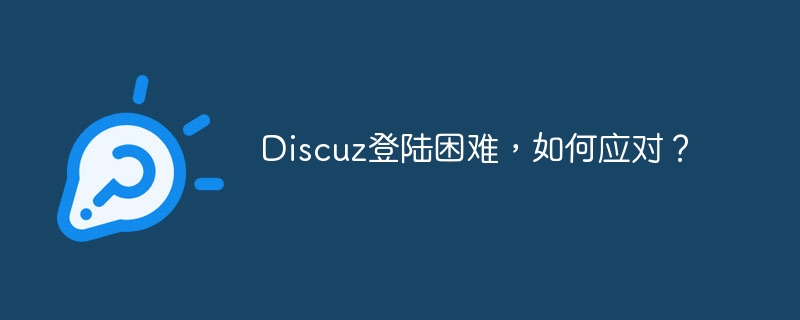 Discuz登陆困难，如何应对？